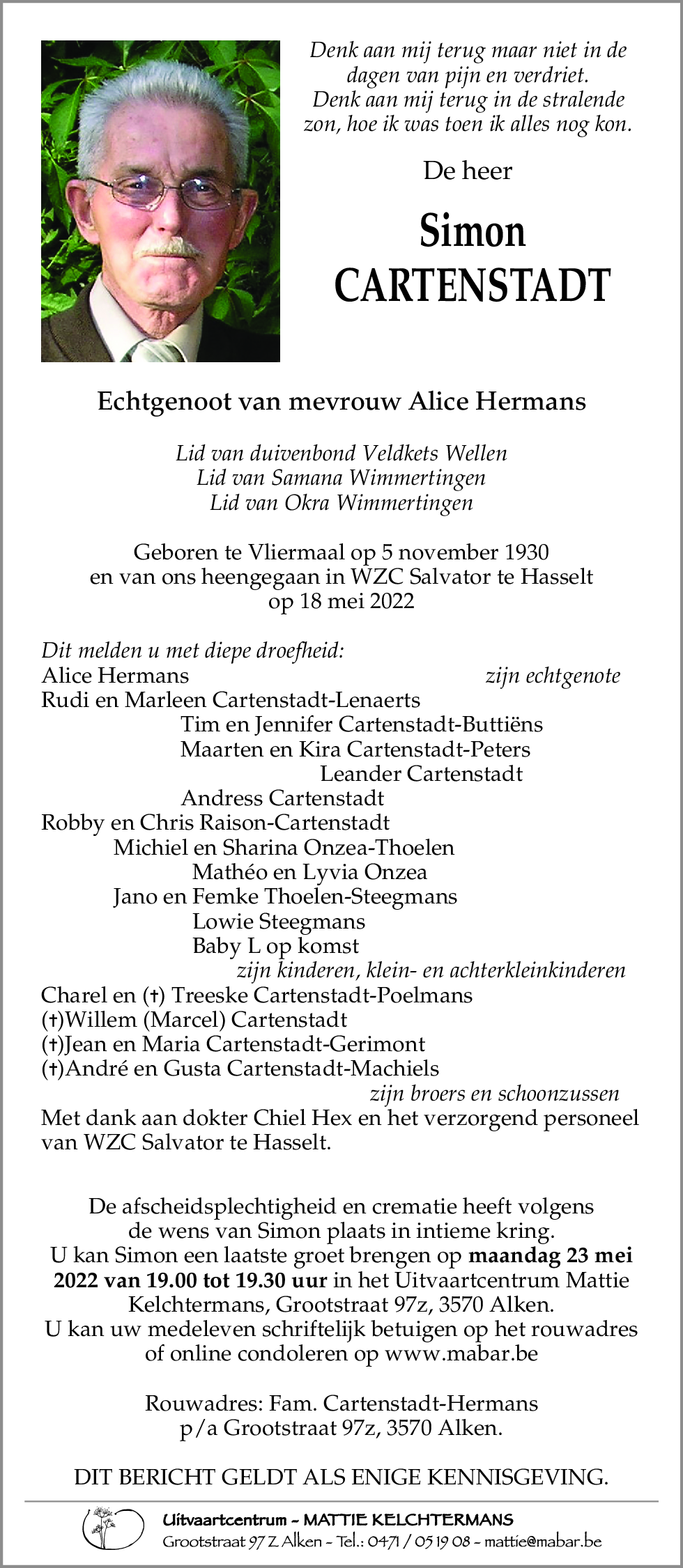 Denk aan mij terug maar niet in de dagen van pijn en verdriet.
Denk aan mij terug in de stralende zon, hoe ik was toen ik alles nog kon.

De heer

Simon
CARTENSTADT

Echtgenoot van mevrouw Alice Hermans

Lid van duivenbond Veldkets Wellen
Lid van Samana Wimmertingen
Lid van Okra Wimmertingen

Geboren te Vliermaal op 5 november 1930
en van ons heengegaan in WZC Salvator te Hasselt
op 18 mei 2022

Dit melden u met diepe droefheid:
Alice Hermans zijn echtgenote
Rudi en Marleen Cartenstadt-Lenaerts
Tim en Jennifer Cartenstadt-Buttiëns
Maarten en Kira Cartenstadt-Peters
Leander Cartenstadt
Andress Cartenstadt
Robby en Chris Raison-Cartenstadt
Michiel en Sharina Onzea-Thoelen
Mathéo en Lyvia Onzea
Jano en Femke Thoelen-Steegmans
Lowie Steegmans
Baby L op komst
zijn kinderen, klein- en achterkleinkinderen
Charel en (†) Treeske Cartenstadt-Poelmans
(†)Willem (Marcel) Cartenstadt
(†)Jean en Maria Cartenstadt-Gerimont
(†)André en Gusta Cartenstadt-Machiels
zijn broers en schoonzussen
Met dank aan dokter Chiel Hex en het verzorgend personeel van WZC Salvator te Hasselt.

De afscheidsplechtigheid en crematie heeft volgens de wens van Simon plaats in intieme kring.
U kan Simon een laatste groet brengen op maandag 23 mei 2022 van 19.00 tot 19.30 uur in het Uitvaartcentrum Mattie Kelchtermans, Grootstraat 97z, 3570 Alken.
U kan uw medeleven schriftelijk betuigen op het rouwadres of online condoleren op www.mabar.be

Rouwadres: Fam. Cartenstadt-Hermans
p/a Grootstraat 97z, 3570 Alken.

DIT BERICHT GELDT ALS ENIGE KENNISGEVING.

Uitvaartcentrum - MATTIE KELCHTERMANS
Grootstraat 97 Z Alken - Tel.: 0471 / 05 19 08 - mattie@mabar.be